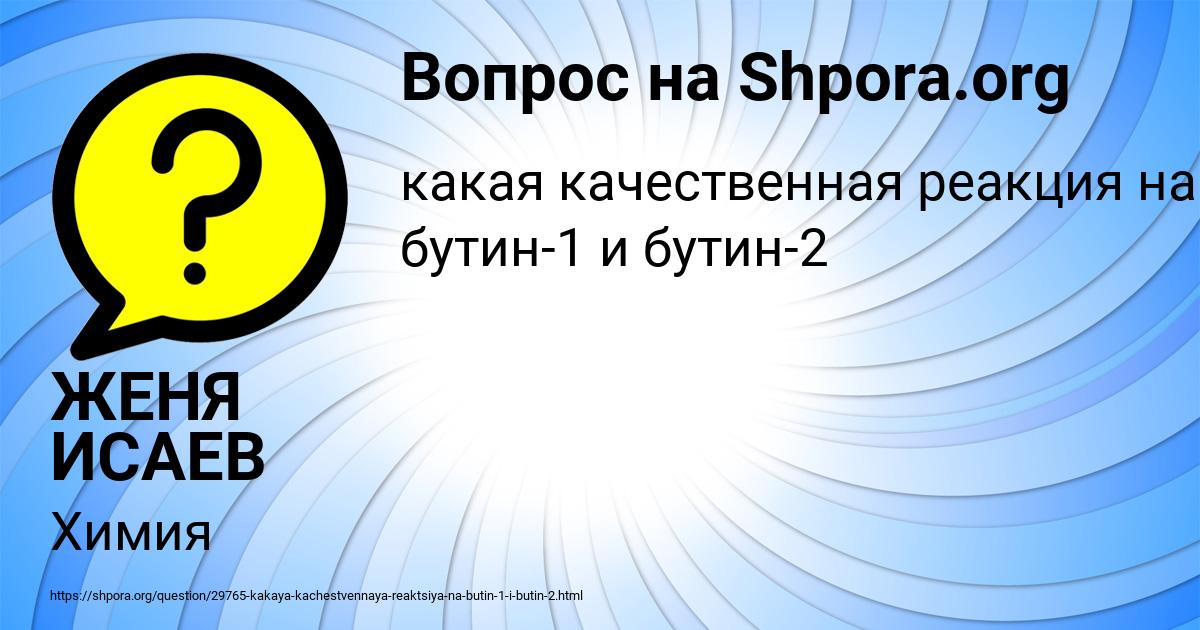 Вопрос на Shpora.org

какая качественная реакция на бутин-1 и бутин-2

ЖЕНЯ ИСАЕВ

Химия

https://shpora.org/question/29765-kakaya-kachestvennaya-reaktsiya-na-butin-1-i-butin-2.html